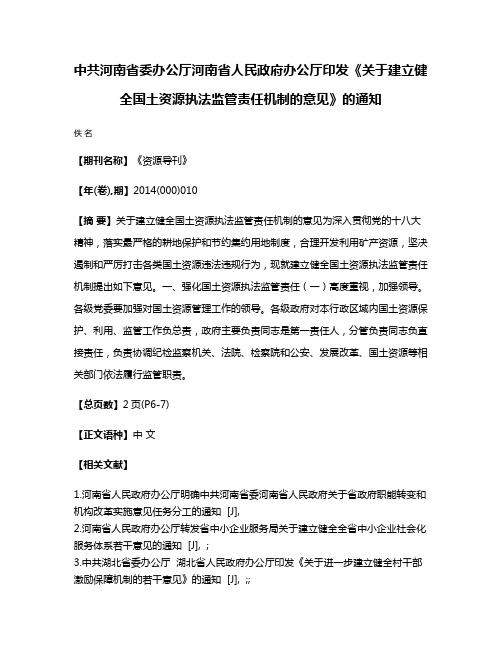 中共河南省委办公厅河南省人民政府办公厅印发《关于建立健全国土资源执法监管责任机制的意见》的通知

佚名

【期刊名称】《资源导刊》

【年(卷),期】2014(000)010

【摘 要】关于建立健全国土资源执法监管责任机制的意见为深入贯彻党的十八大精神，落实最严格的耕地保护和节约集约用地制度，合理开发利用矿产资源，坚决遏制和严厉打击各类国土资源违法违规行为，现就建立健全国土资源执法监管责任机制提出如下意见。一、强化国土资源执法监管责任（一）高度重视，加强领导。各级党委要加强对国土资源管理工作的领导。各级政府对本行政区域内国土资源保护、利用、监管工作负总责，政府主要负责同志是第一责任人，分管负责同志负直接责任，负责协调纪检监察机关、法院、检察院和公安、发展改革、国土资源等相关部门依法履行监管职责。

【总页数】2页(P6-7)

【正文语种】中 文

【相关文献】

1.河南省人民政府办公厅明确中共河南省委河南省人民政府关于省政府职能转变和机构改革实施意见任务分工的通知 [J],
2.河南省人民政府办公厅转发省中小企业服务局关于建立健全全省中小企业社会化服务体系若干意见的通知 [J], ;
3.中共湖北省委办公厅 湖北省人民政府办公厅印发《关于进一步建立健全村干部激励保障机制的若干意见》的通知 [J], ;;